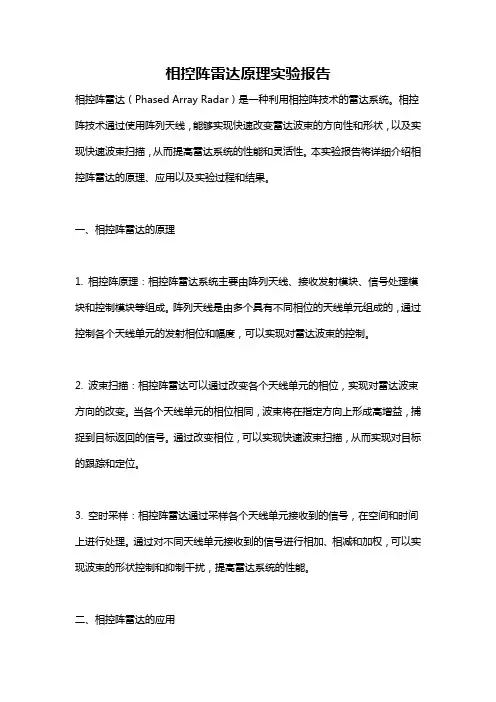 相控阵雷达原理实验报告

相控阵雷达（Phased Array Radar）是一种利用相控阵技术的雷达系统。相控阵技术通过使用阵列天线，能够实现快速改变雷达波束的方向性和形状，以及实现快速波束扫描，从而提高雷达系统的性能和灵活性。本实验报告将详细介绍相控阵雷达的原理、应用以及实验过程和结果。

一、相控阵雷达的原理

1. 相控阵原理：相控阵雷达系统主要由阵列天线、接收发射模块、信号处理模块和控制模块等组成。阵列天线是由多个具有不同相位的天线单元组成的，通过控制各个天线单元的发射相位和幅度，可以实现对雷达波束的控制。

2. 波束扫描：相控阵雷达可以通过改变各个天线单元的相位，实现对雷达波束方向的改变。当各个天线单元的相位相同，波束将在指定方向上形成高增益，捕捉到目标返回的信号。通过改变相位，可以实现快速波束扫描，从而实现对目标的跟踪和定位。

3. 空时采样：相控阵雷达通过采样各个天线单元接收到的信号，在空间和时间上进行处理。通过对不同天线单元接收到的信号进行相加、相减和加权，可以实现波束的形状控制和抑制干扰，提高雷达系统的性能。

二、相控阵雷达的应用